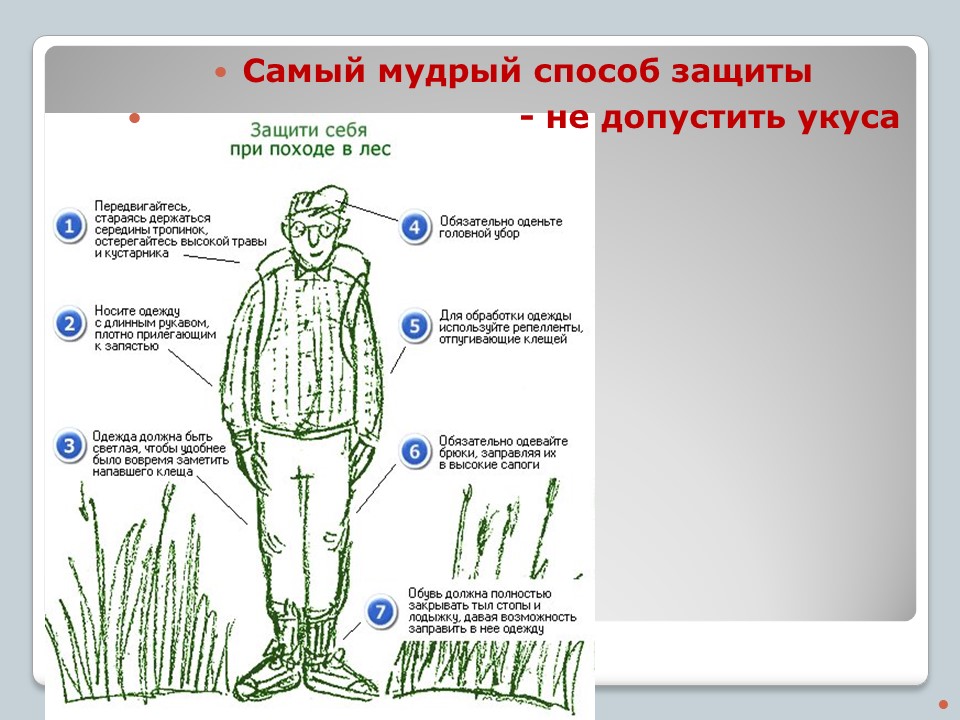 Самый мудрый способ защиты

- не допустить укуса

Защити себя
при походе в лес

1 Передвигайтесь, стараясь держаться середины тропинок, остерегайтесь высокой травы и кустарника

2 Носите одежду с длинным рукавом, плотно прилегающим к запястью

3 Одежда должна быть светлая, чтобы удобнее было вовремя заметить напавшего клеща

4 Обязательно оденьте головной убор

5 Для обработки одежды используйте репелленты, отпугивающие клещей

6 Обязательно одевайте брюки, заправляя их в высокие сапоги

7 Обувь должна полностью закрывать тыл стопы и лодыжку, давая возможность заправить в нее одежду